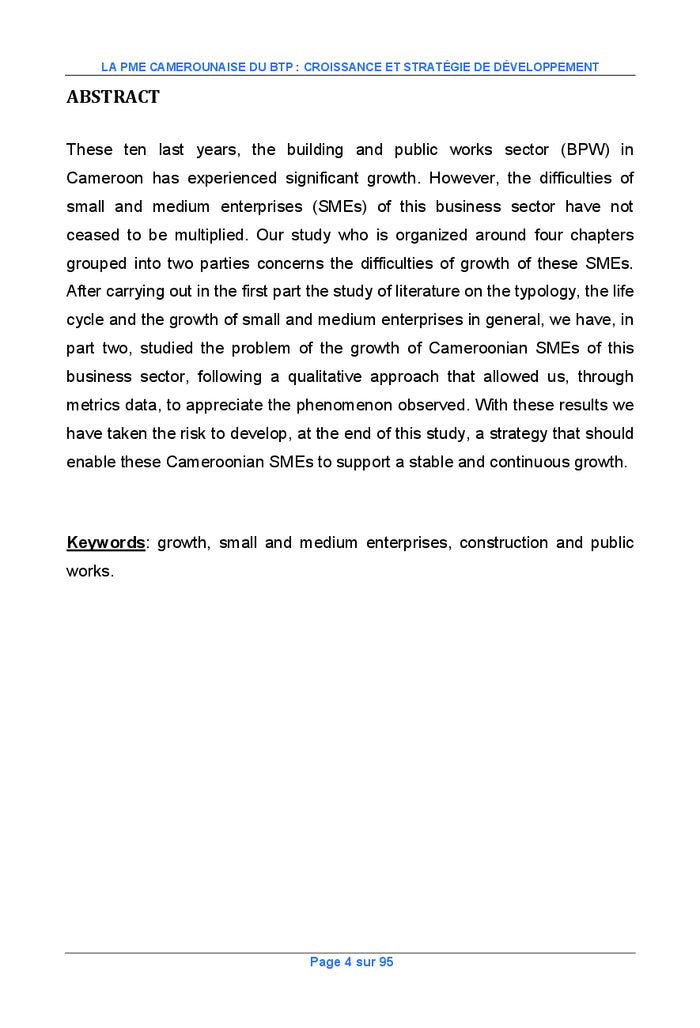 LA PME CAMEROUNAISE DU BTP : CROISSANCE ET STRATÉGIE DE DÉVELOPPEMENT

ABSTRACT

These ten last years, the building and public works sector (BPW) in Cameroon has experienced significant growth. However, the difficulties of small and medium enterprises (SMEs) of this business sector have not ceased to be multiplied. Our study who is organized around four chapters grouped into two parties concerns the difficulties of growth of these SMEs. After carrying out in the first part the study of literature on the typology, the life cycle and the growth of small and medium enterprises in general, we have, in part two, studied the problem of the growth of Cameroonian SMEs of this business sector, following a qualitative approach that allowed us, through metrics data, to appreciate the phenomenon observed. With these results we have taken the risk to develop, at the end of this study, a strategy that should enable these Cameroonian SMEs to support a stable and continuous growth.

Keywords: growth, small and medium enterprises, construction and public works.

Page 4 sur 95